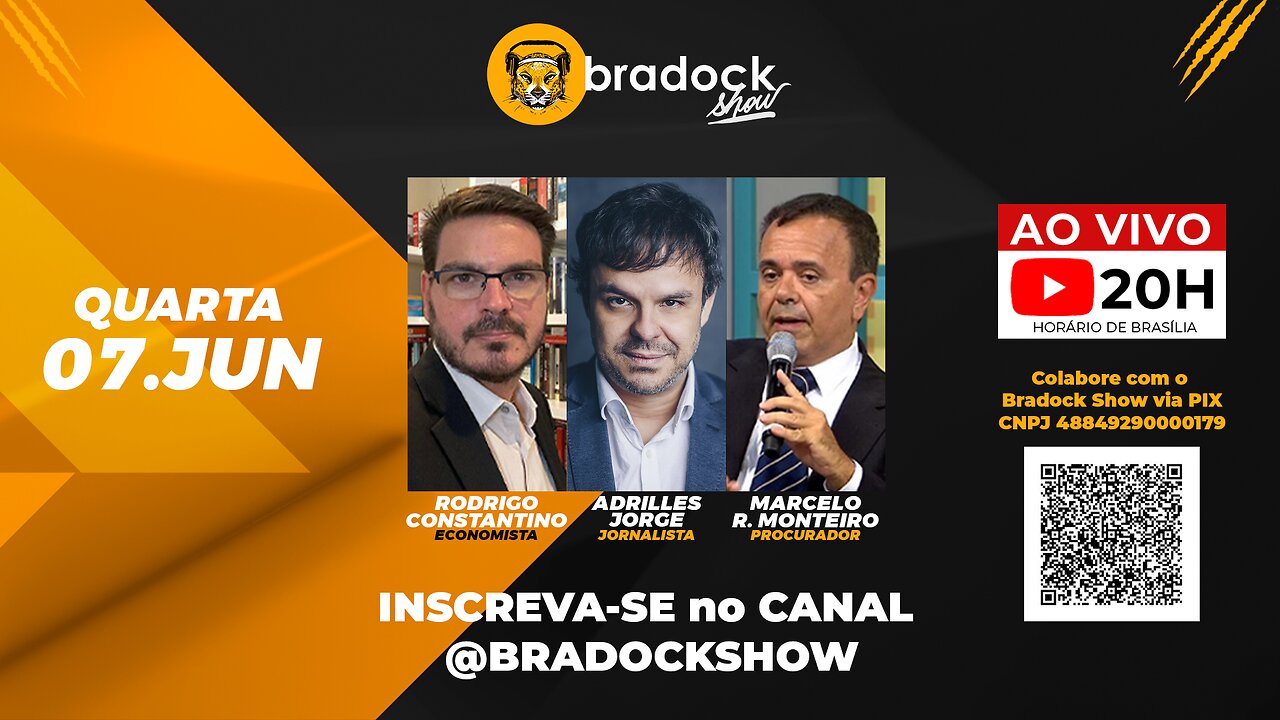 bradock show

QUARTA
07.JUN

RODRIGO CONSTANTINO
ECONOMISTA

ADRILLES JORGE
JORNALISTA

MARCELO R. MONTEIRO
PROCURADOR

AO VIVO
20H
HORÁRIO DE BRASÍLIA

Colabore com o Bradock Show via PIX CNPJ 48849290000179

INSCREVA-SE no CANAL
@BRADOCKSHOW